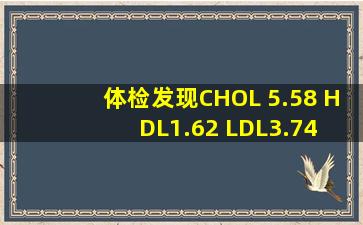 体检发现CHOL 5.58 HDL1.62 LDL3.74